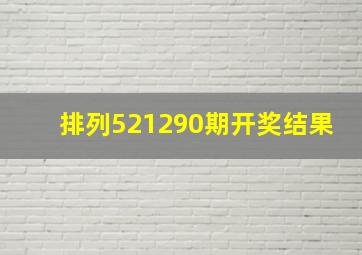 排列521290期开奖结果